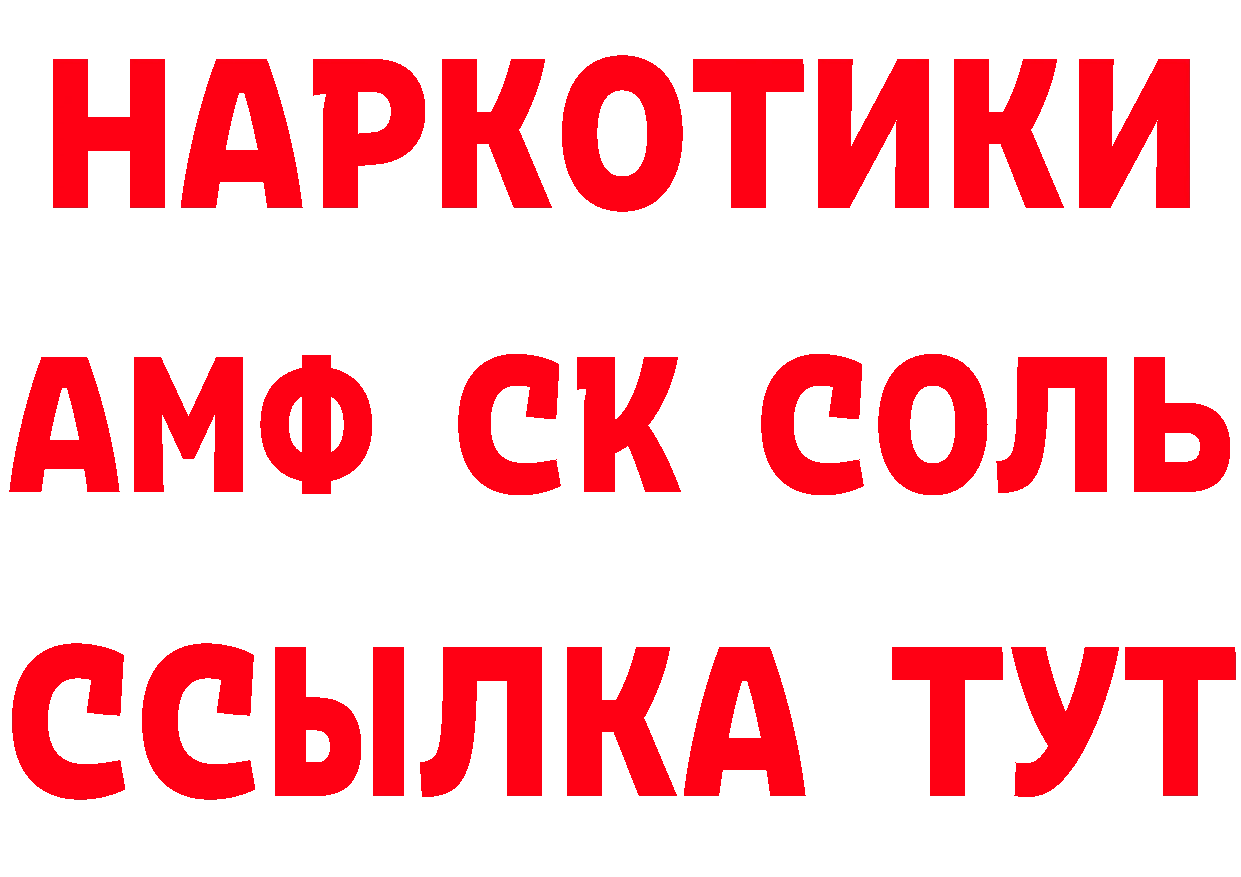 НАРКОТИКИ
АМФ СК СОЛЬ
ССЫЛКА ТУТ